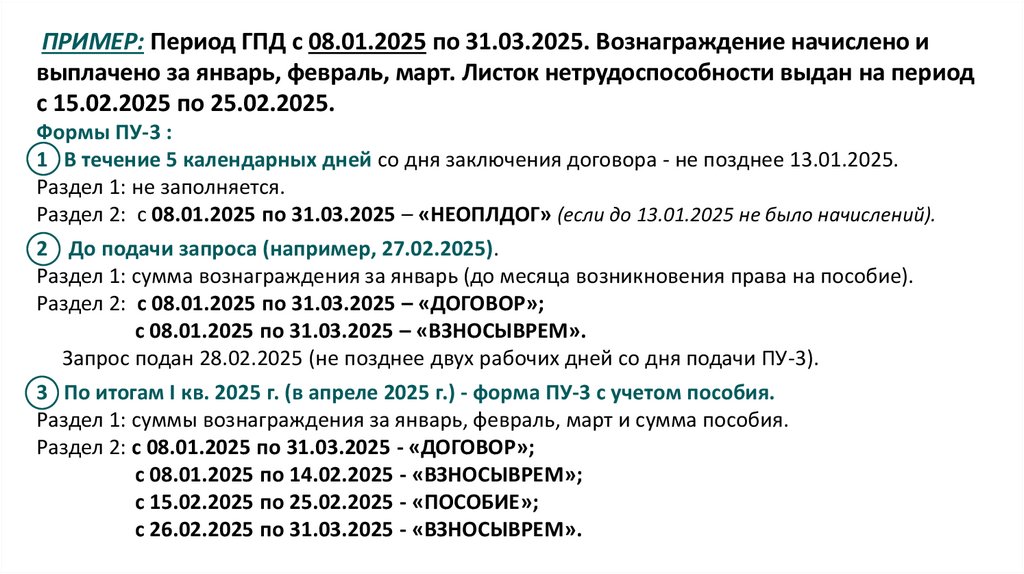 ПРИМЕР: Период ГПД с 08.01.2025 по 31.03.2025. Вознаграждение начислено и выплачено за январь, февраль, март. Листок нетрудоспособности выдан на период с 15.02.2025 по 25.02.2025.

Формы ПУ-3 :

1 В течение 5 календарных дней со дня заключения договора - не позднее 13.01.2025.
Раздел 1: не заполняется.
Раздел 2: с 08.01.2025 по 31.03.2025 – «НЕОПЛДОГ» (если до 13.01.2025 не было начислений).

2 До подачи запроса (например, 27.02.2025).
Раздел 1: сумма вознаграждения за январь (до месяца возникновения права на пособие).
Раздел 2: с 08.01.2025 по 31.03.2025 – «ДОГОВОР»;
с 08.01.2025 по 31.03.2025 – «ВЗНОСЫВРЕМ».
Запрос подан 28.02.2025 (не позднее двух рабочих дней со дня подачи ПУ-3).

3 По итогам I кв. 2025 г. (в апреле 2025 г.) - форма ПУ-3 с учетом пособия.
Раздел 1: суммы вознаграждения за январь, февраль, март и сумма пособия.
Раздел 2: с 08.01.2025 по 31.03.2025 - «ДОГОВОР»;
с 08.01.2025 по 14.02.2025 - «ВЗНОСЫВРЕМ»;
с 15.02.2025 по 25.02.2025 - «ПОСОБИЕ»;
с 26.02.2025 по 31.03.2025 - «ВЗНОСЫВРЕМ».